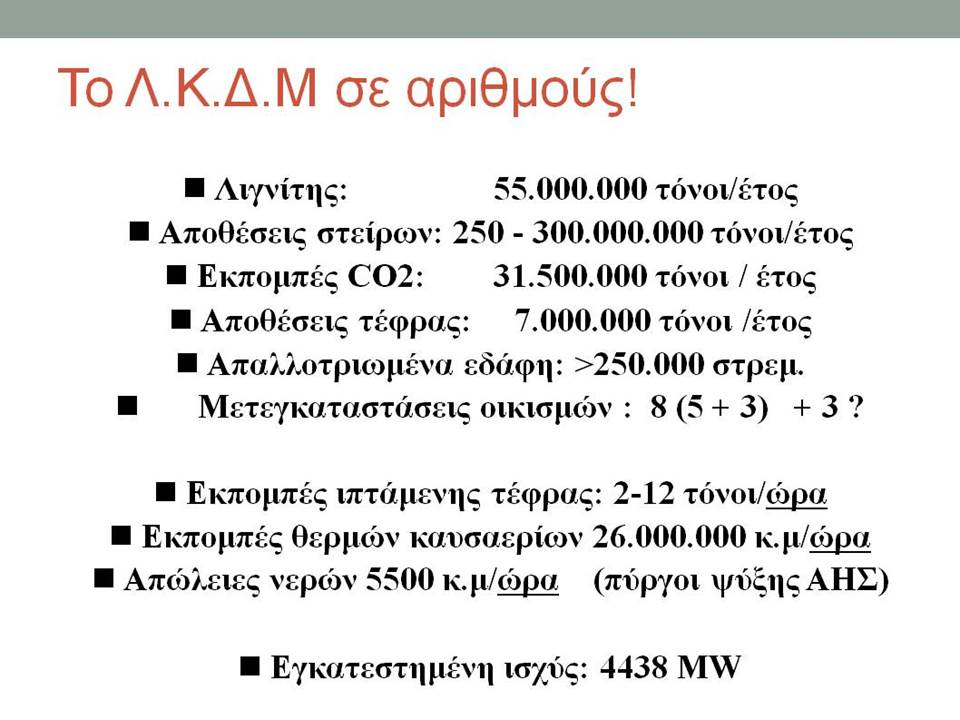 Το Λ.Κ.Δ.Μ σε αριθμούς!

■ Λιγνίτης: 55.000.000 τόνοι/έτος

■ Αποθέσεις στείρων: 250 - 300.000.000 τόνοι/έτος

■ Εκπομπές CO2: 31.500.000 τόνοι / έτος

■ Αποθέσεις τέφρας: 7.000.000 τόνοι /έτος

■ Απαλλοτριωμένα εδάφη: >250.000 στρεμ.

■ Μετεγκαταστάσεις οικισμών : 8 (5 + 3) + 3 ?

■ Εκπομπές ιπτάμενης τέφρας: 2-12 τόνοι/ώρα

■ Εκπομπές θερμών καυσαερίων 26.000.000 κ.μ/ώρα

■ Απώλειες νερών 5500 κ.μ/ώρα (πύργοι ψύξης ΑΗΣ)

■ Εγκατεστημένη ισχύς: 4438 MW